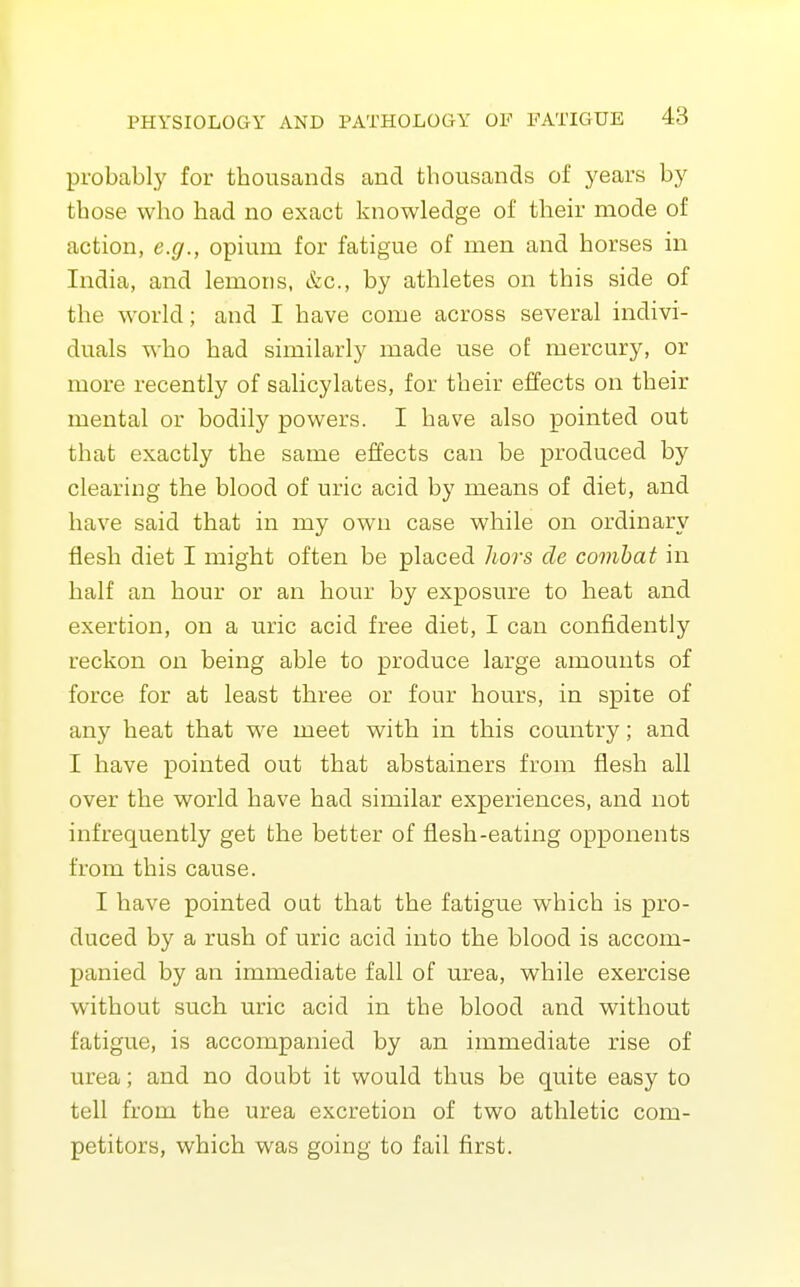 PHYSIOLOGY AND PATHOLOGY OF FATIGUE 43

probably for thousands and thousands of years by those who had no exact knowledge of their mode of action, e.g., opium for fatigue of men and horses in India, and lemons, &c., by athletes on this side of the world; and I have come across several individuals who had similarly made use of mercury, or more recently of salicylates, for their effects on their mental or bodily powers. I have also pointed out that exactly the same effects can be produced by clearing the blood of uric acid by means of diet, and have said that in my own case while on ordinary flesh diet I might often be placed hors de combat in half an hour or an hour by exposure to heat and exertion, on a uric acid free diet, I can confidently reckon on being able to produce large amounts of force for at least three or four hours, in spite of any heat that we meet with in this country; and I have pointed out that abstainers from flesh all over the world have had similar experiences, and not infrequently get the better of flesh-eating opponents from this cause.

I have pointed out that the fatigue which is produced by a rush of uric acid into the blood is accompanied by an immediate fall of urea, while exercise without such uric acid in the blood and without fatigue, is accompanied by an immediate rise of urea; and no doubt it would thus be quite easy to tell from the urea excretion of two athletic competitors, which was going to fail first.